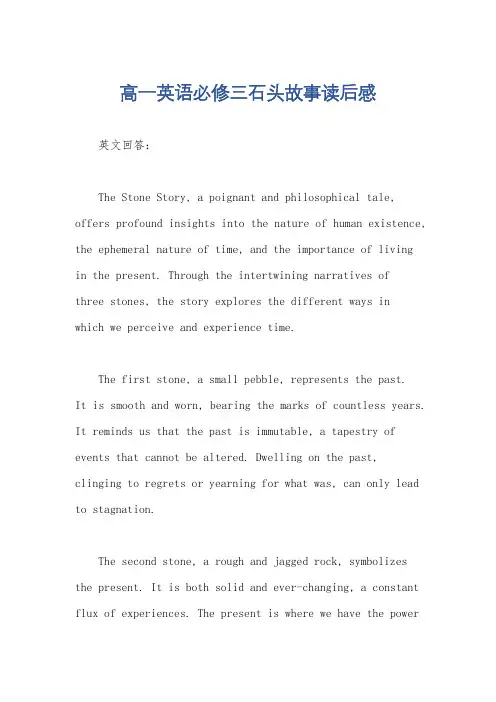 高一英语必修三石头故事读后感

英文回答：

The Stone Story, a poignant and philosophical tale, offers profound insights into the nature of human existence, the ephemeral nature of time, and the importance of living in the present. Through the intertwining narratives of three stones, the story explores the different ways in which we perceive and experience time.

The first stone, a small pebble, represents the past. It is smooth and worn, bearing the marks of countless years. It reminds us that the past is immutable, a tapestry of events that cannot be altered. Dwelling on the past, clinging to regrets or yearning for what was, can only lead to stagnation.

The second stone, a rough and jagged rock, symbolizes the present. It is both solid and ever-changing, a constant flux of experiences. The present is where we have the power